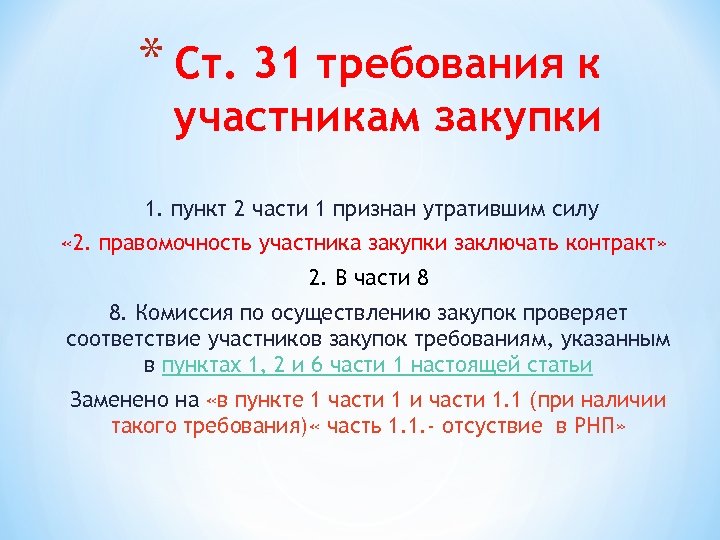 * Ст. 31 требования к участникам закупки

1. пункт 2 части 1 признан утратившим силу

«2. правомочность участника закупки заключать контракт»

2. В части 8

8. Комиссия по осуществлению закупок проверяет соответствие участников закупок требованиям, указанным в пунктах 1, 2 и 6 части 1 настоящей статьи

Заменено на «в пункте 1 части 1 и части 1.1 (при наличии такого требования)« часть 1.1.- отсуствие в РНП»